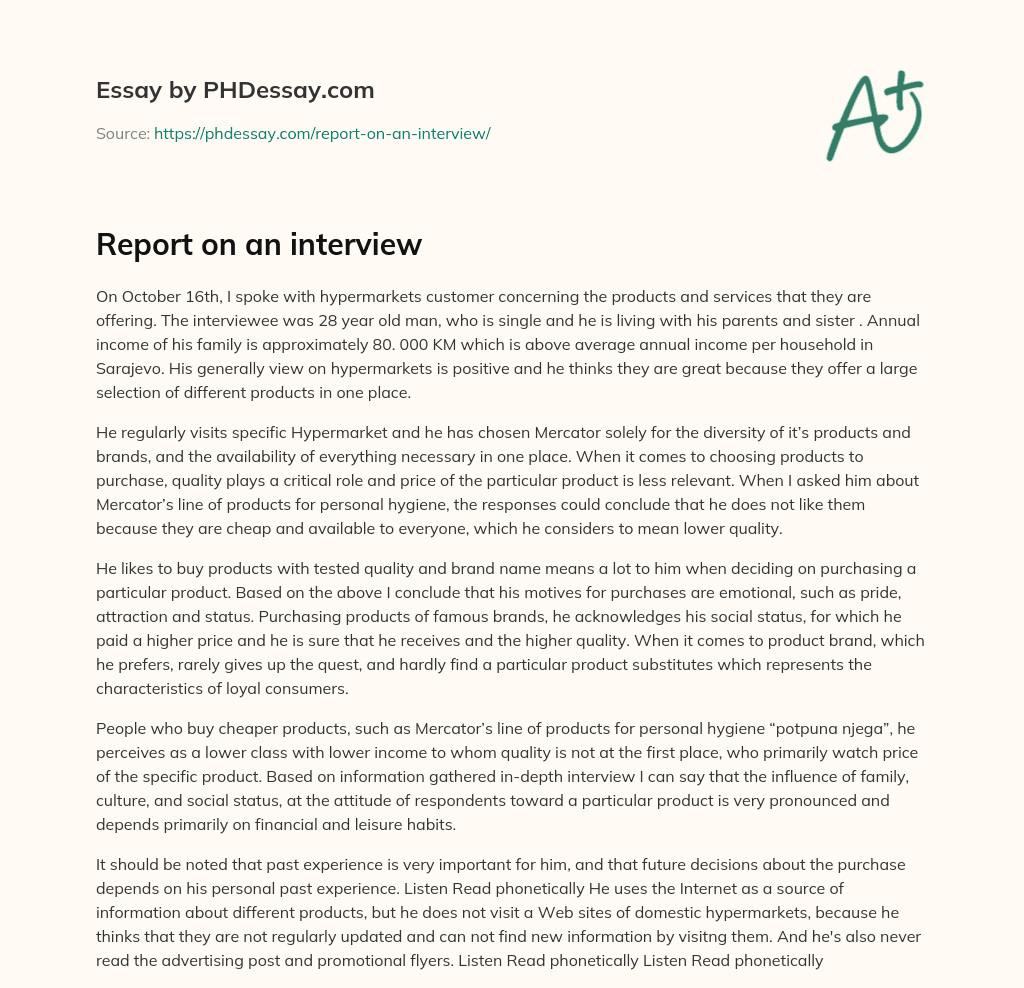 Essay by PHDessay.com

Source: https://phdessay.com/report-on-an-interview/

A+

Report on an interview

On October 16th, I spoke with hypermarkets customer concerning the products and services that they are offering. The interviewee was 28 year old man, who is single and he is living with his parents and sister . Annual income of his family is approximately 80. 000 KM which is above average annual income per household in Sarajevo. His generally view on hypermarkets is positive and he thinks they are great because they offer a large selection of different products in one place.

He regularly visits specific Hypermarket and he has chosen Mercator solely for the diversity of it's products and brands, and the availability of everything necessary in one place. When it comes to choosing products to purchase, quality plays a critical role and price of the particular product is less relevant. When I asked him about Mercator's line of products for personal hygiene, the responses could conclude that he does not like them because they are cheap and available to everyone, which he considers to mean lower quality.

He likes to buy products with tested quality and brand name means a lot to him when deciding on purchasing a particular product. Based on the above I conclude that his motives for purchases are emotional, such as pride, attraction and status. Purchasing products of famous brands, he acknowledges his social status, for which he paid a higher price and he is sure that he receives and the higher quality. When it comes to product brand, which he prefers, rarely gives up the quest, and hardly find a particular product substitutes which represents the characteristics of loyal consumers.

People who buy cheaper products, such as Mercator's line of products for personal hygiene "potpuna njega", he perceives as a lower class with lower income to whom quality is not at the first place, who primarily watch price of the specific product. Based on information gathered in-depth interview I can say that the influence of family, culture, and social status, at the attitude of respondents toward a particular product is very pronounced and depends primarily on financial and leisure habits.

It should be noted that past experience is very important for him, and that future decisions about the purchase depends on his personal past experience. Listen Read phonetically He uses the Internet as a source of information about different products, but he does not visit a Web sites of domestic hypermarkets, because he thinks that they are not regularly updated and can not find new information by visitng them. And he's also never read the advertising post and promotional flyers. Listen Read phonetically Listen Read phonetically